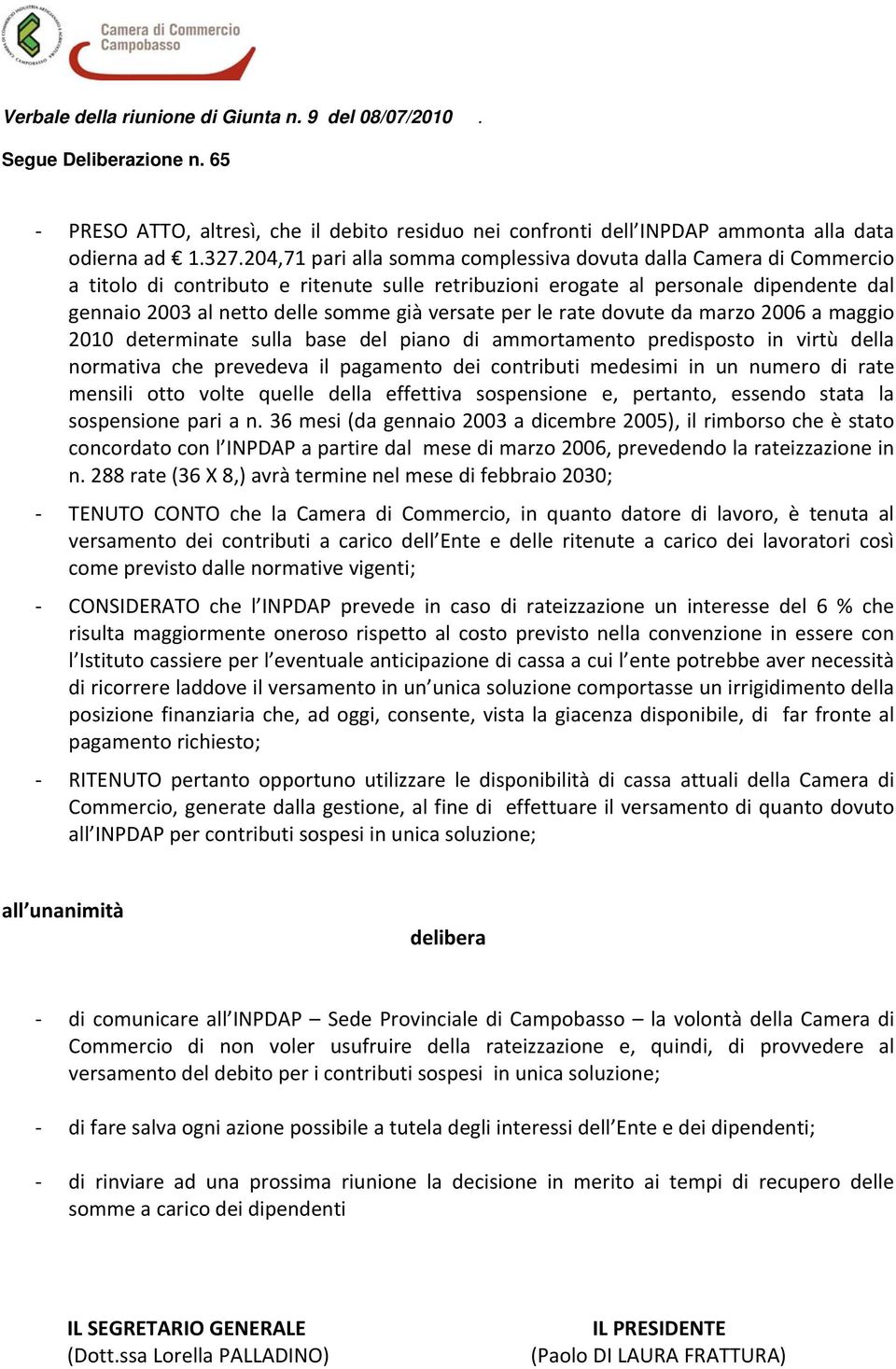 Camera di Commercio
Campobasso

Verbale della riunione di Giunta n. 9 del 08/07/2010 .

Segue Deliberazione n. 65

- PRESO ATTO, altresì, che il debito residuo nei confronti dell'INPDAP ammonta alla data odierna ad € 1.327.204,71 pari alla somma complessiva dovuta dalla Camera di Commercio a titolo di contributo e ritenute sulle retribuzioni erogate al personale dipendente dal gennaio 2003 al netto delle somme già versate per le rate dovute da marzo 2006 a maggio 2010 determinate sulla base del piano di ammortamento predisposto in virtù della normativa che prevedeva il pagamento dei contributi medesimi in un numero di rate mensili otto volte quelle della effettiva sospensione e, pertanto, essendo stata la sospensione pari a n. 36 mesi (da gennaio 2003 a dicembre 2005), il rimborso che è stato concordato con l'INPDAP a partire dal mese di marzo 2006, prevedendo la rateizzazione in n. 288 rate (36 X 8,) avrà termine nel mese di febbraio 2030;

- TENUTO CONTO che la Camera di Commercio, in quanto datore di lavoro, è tenuta al versamento dei contributi a carico dell'Ente e delle ritenute a carico dei lavoratori così come previsto dalle normative vigenti;

- CONSIDERATO che l'INPDAP prevede in caso di rateizzazione un interesse del 6 % che risulta maggiormente oneroso rispetto al costo previsto nella convenzione in essere con l'Istituto cassiere per l'eventuale anticipazione di cassa a cui l'ente potrebbe aver necessità di ricorrere laddove il versamento in un'unica soluzione comportasse un irrigidimento della posizione finanziaria che, ad oggi, consente, vista la giacenza disponibile, di far fronte al pagamento richiesto;

- RITENUTO pertanto opportuno utilizzare le disponibilità di cassa attuali della Camera di Commercio, generate dalla gestione, al fine di effettuare il versamento di quanto dovuto all'INPDAP per contributi sospesi in unica soluzione;

all'unanimità

delibera

- di comunicare all'INPDAP – Sede Provinciale di Campobasso – la volontà della Camera di Commercio di non voler usufruire della rateizzazione e, quindi, di provvedere al versamento del debito per i contributi sospesi in unica soluzione;

- di fare salva ogni azione possibile a tutela degli interessi dell'Ente e dei dipendenti;

- di rinviare ad una prossima riunione la decisione in merito ai tempi di recupero delle somme a carico dei dipendenti

IL SEGRETARIO GENERALE
(Dott.ssa Lorella PALLADINO)

IL PRESIDENTE
(Paolo DI LAURA FRATTURA)